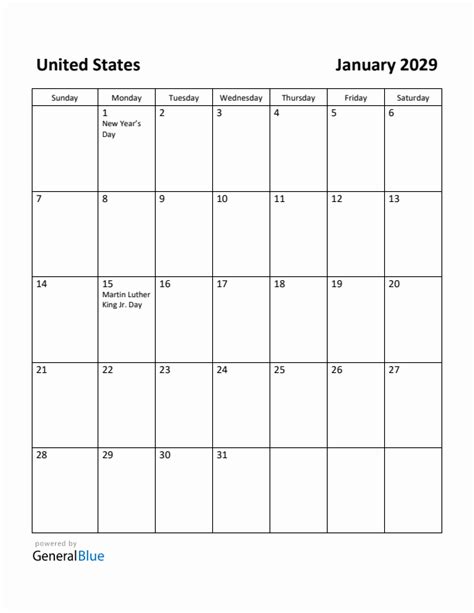 United States

January 2029

| Sunday | Monday | Tuesday | Wednesday | Thursday | Friday | Saturday |
|---|---|---|---|---|---|---|
| | 1 New Year's Day | 2 | 3 | 4 | 5 | 6 |
| 7 | 8 | 9 | 10 | 11 | 12 | 13 |
| 14 | 15 Martin Luther King Jr. Day | 16 | 17 | 18 | 19 | 20 |
| 21 | 22 | 23 | 24 | 25 | 26 | 27 |
| 28 | 29 | 30 | 31 | | | |

powered by
GeneralBlue